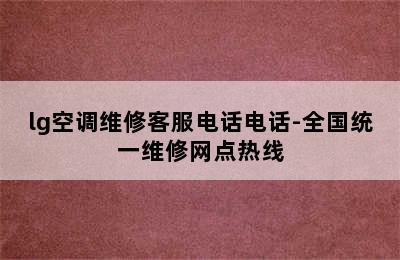 lg空调维修客服电话电话-全国统一维修网点热线